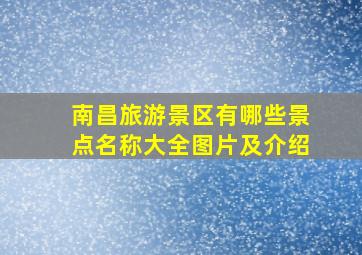 南昌旅游景区有哪些景点名称大全图片及介绍